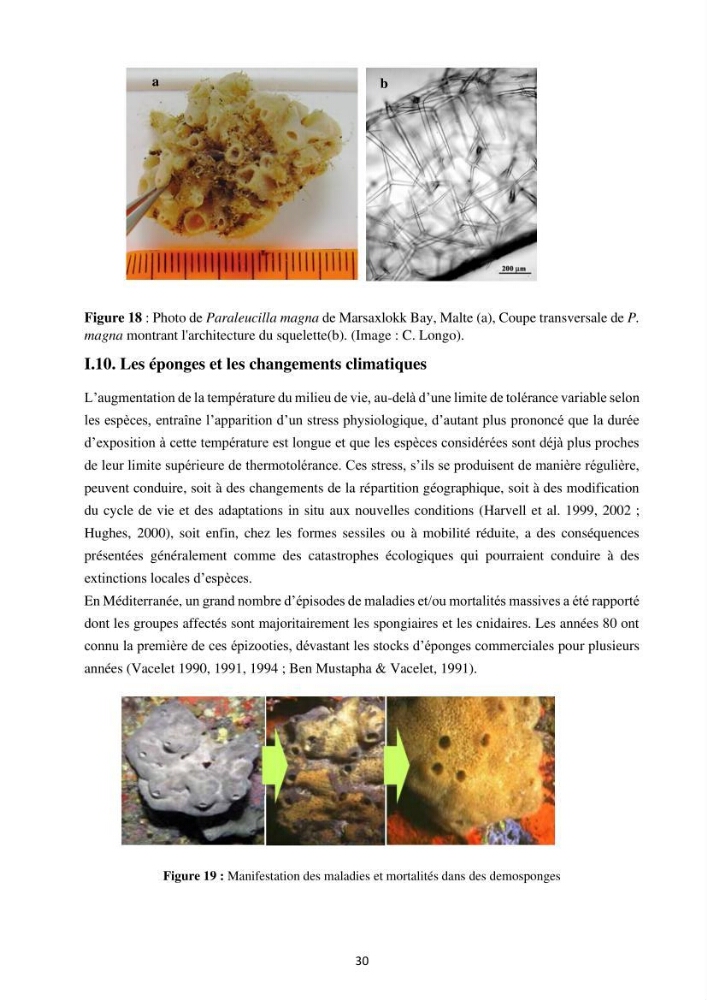 a

b

200 µm

Figure 18 : Photo de Paraleucilla magna de Marsaxlokk Bay, Malte (a), Coupe transversale de P. magna montrant l'architecture du squelette(b). (Image : C. Longo).

I.10. Les éponges et les changements climatiques

L'augmentation de la température du milieu de vie, au-delà d'une limite de tolérance variable selon les espèces, entraîne l'apparition d'un stress physiologique, d'autant plus prononcé que la durée d'exposition à cette température est longue et que les espèces considérées sont déjà plus proches de leur limite supérieure de thermotolérance. Ces stress, s'ils se produisent de manière régulière, peuvent conduire, soit à des changements de la répartition géographique, soit à des modification du cycle de vie et des adaptations in situ aux nouvelles conditions (Harvell et al. 1999, 2002 ; Hughes, 2000), soit enfin, chez les formes sessiles ou à mobilité réduite, a des conséquences présentées généralement comme des catastrophes écologiques qui pourraient conduire à des extinctions locales d'espèces.

En Méditerranée, un grand nombre d'épisodes de maladies et/ou mortalités massives a été rapporté dont les groupes affectés sont majoritairement les spongiaires et les cnidaires. Les années 80 ont connu la première de ces épizooties, dévastant les stocks d'éponges commerciales pour plusieurs années (Vacelet 1990, 1991, 1994 ; Ben Mustapha & Vacelet, 1991).

Figure 19 : Manifestation des maladies et mortalités dans des demosponges

30